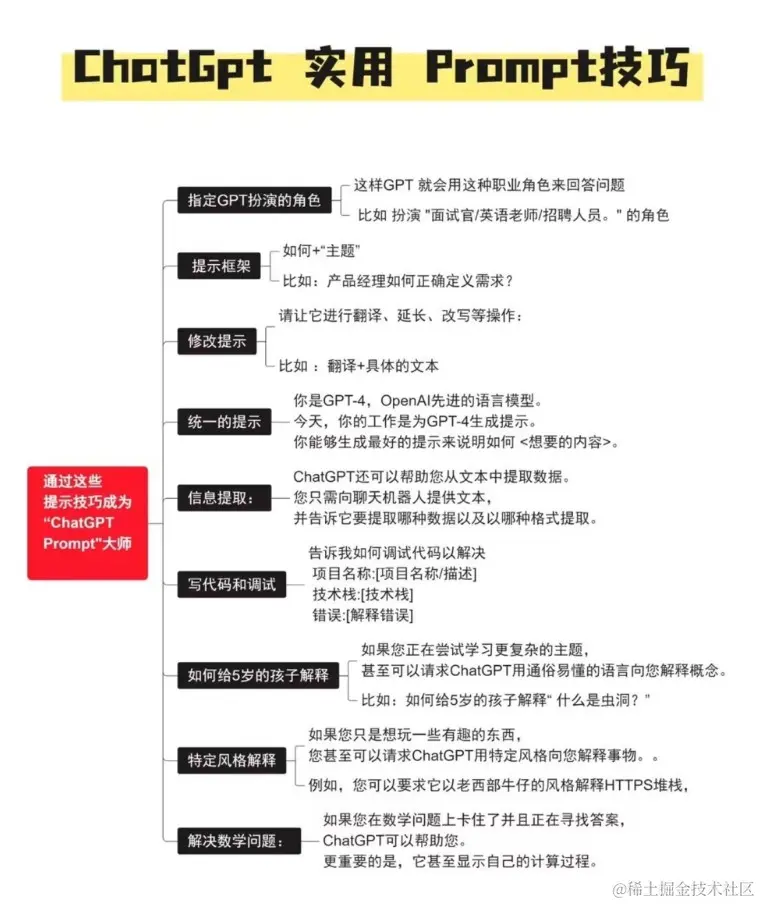 ChatGpt 实用 Prompt技巧

通过这些提示技巧成为“ChatGPT Prompt”大师

指定GPT扮演的角色
这样GPT 就会用这种职业角色来回答问题
比如 扮演 "面试官/英语老师/招聘人员。" 的角色

提示框架
如何+“主题”
比如：产品经理如何正确定义需求？

修改提示
请让它进行翻译、延长、改写等操作：
比如 ：翻译+具体的文本

统一的提示
你是GPT-4，OpenAI先进的语言模型。
今天，你的工作是为GPT-4生成提示。
你能够生成最好的提示来说明如何 <想要的内容>。

信息提取：
ChatGPT还可以帮助您从文本中提取数据。
您只需向聊天机器人提供文本，
并告诉它要提取哪种数据以及以哪种格式提取。

写代码和调试
告诉我如何调试代码以解决
项目名称:[项目名称/描述]
技术栈:[技术栈]
错误:[解释错误]

如何给5岁的孩子解释
如果您正在尝试学习更复杂的主题，
甚至可以请求ChatGPT用通俗易懂的语言向您解释概念。
比如：如何给5岁的孩子解释“ 什么是虫洞？”

特定风格解释
如果您只是想玩一些有趣的东西，
您甚至可以请求ChatGPT用特定风格向您解释事物。。
例如，您可以要求它以老西部牛仔的风格解释HTTPS堆栈，

解决数学问题：
如果您在数学问题上卡住了并且正在寻找答案，
ChatGPT可以帮助您。
更重要的是，它甚至显示自己的计算过程。

@稀土掘金技术社区